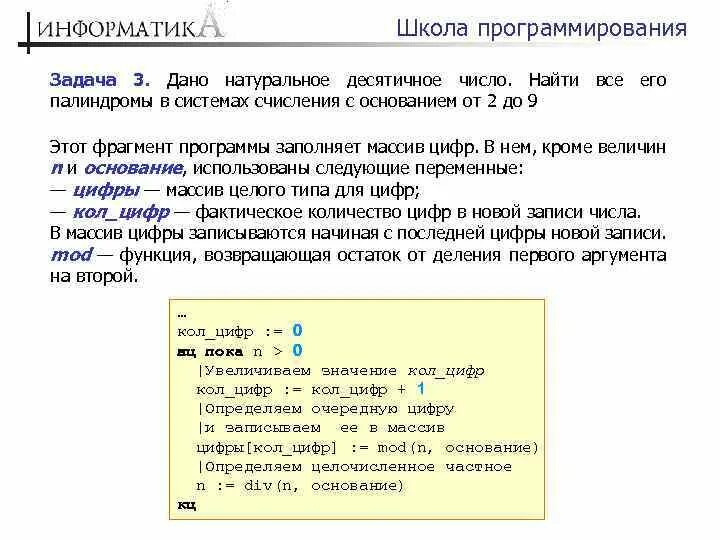 ИНФОРМАТИКА Школа программирования

Задача 3. Дано натуральное десятичное число. Найти все его палиндромы в системах счисления с основанием от 2 до 9

Этот фрагмент программы заполняет массив цифр. В нем, кроме величин n и основание, использованы следующие переменные:
— цифры — массив целого типа для цифр;
— кол_цифр — фактическое количество цифр в новой записи числа.
В массив цифры записываются начиная с последней цифры новой записи.
mod — функция, возвращающая остаток от деления первого аргумента на второй.

…
кол_цифр := 0
нц пока n > 0
  |Увеличиваем значение кол_цифр
  кол_цифр := кол_цифр + 1
  |Определяем очередную цифру
  |и записываем ее в массив
  цифры[кол_цифр] := mod(n, основание)
  |Определяем целочисленное частное
  n := div(n, основание)
кц